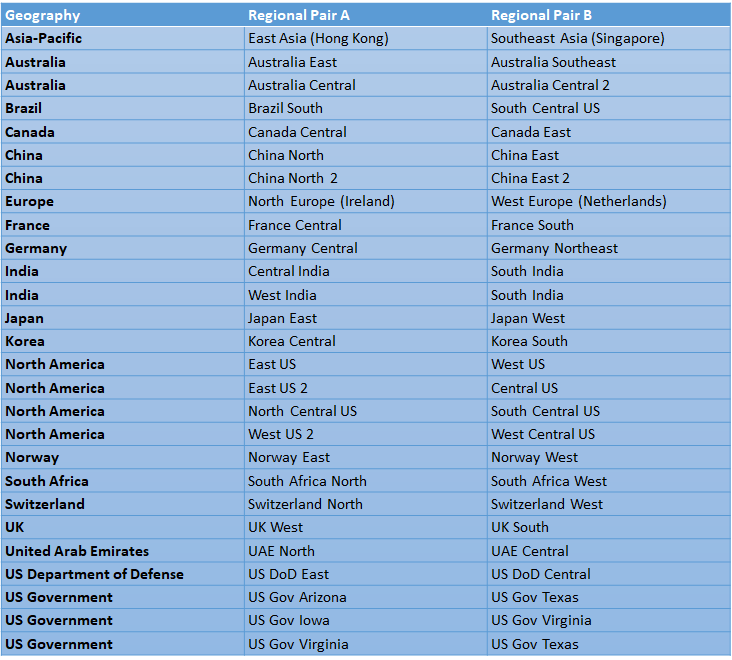 | Geography | Regional Pair A | Regional Pair B |
|---|---|---|
| Asia-Pacific | East Asia (Hong Kong) | Southeast Asia (Singapore) |
| Australia | Australia East | Australia Southeast |
| Australia | Australia Central | Australia Central 2 |
| Brazil | Brazil South | South Central US |
| Canada | Canada Central | Canada East |
| China | China North | China East |
| China | China North 2 | China East 2 |
| Europe | North Europe (Ireland) | West Europe (Netherlands) |
| France | France Central | France South |
| Germany | Germany Central | Germany Northeast |
| India | Central India | South India |
| India | West India | South India |
| Japan | Japan East | Japan West |
| Korea | Korea Central | Korea South |
| North America | East US | West US |
| North America | East US 2 | Central US |
| North America | North Central US | South Central US |
| North America | West US 2 | West Central US |
| Norway | Norway East | Norway West |
| South Africa | South Africa North | South Africa West |
| Switzerland | Switzerland North | Switzerland West |
| UK | UK West | UK South |
| United Arab Emirates | UAE North | UAE Central |
| US Department of Defense | US DoD East | US DoD Central |
| US Government | US Gov Arizona | US Gov Texas |
| US Government | US Gov Iowa | US Gov Virginia |
| US Government | US Gov Virginia | US Gov Texas |